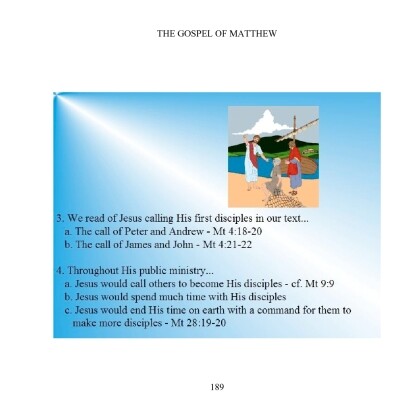 THE GOSPEL OF MATTHEW

3. We read of Jesus calling His first disciples in our text...
a. The call of Peter and Andrew - Mt 4:18-20
b. The call of James and John - Mt 4:21-22

4. Throughout His public ministry...
a. Jesus would call others to become His disciples - cf. Mt 9:9
b. Jesus would spend much time with His disciples
c. Jesus would end His time on earth with a command for them to make more disciples - Mt 28:19-20

189